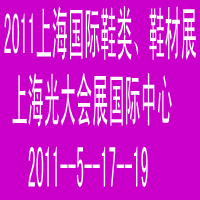 2011上海国际鞋类、鞋材展

上海光大会展国际中心

2011--5--17--19